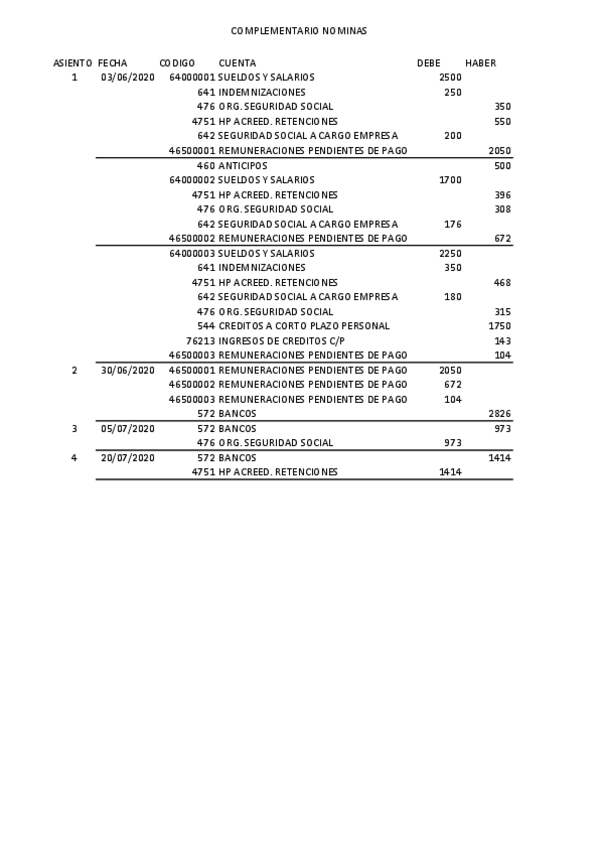 COMPLEMENTARIO NOMINAS

| ASIENTO | FECHA | CODIGO | CUENTA | DEBE | HABER |
|---|---|---|---|---|---|
| 1 | 03/06/2020 | 64000001 | SUELDOS Y SALARIOS | 2500 | |
| | | 641 | INDEMNIZACIONES | 250 | |
| | | 476 | ORG. SEGURIDAD SOCIAL | | 350 |
| | | 4751 | HP ACREED. RETENCIONES | | 550 |
| | | 642 | SEGURIDAD SOCIAL A CARGO EMPRESA | 200 | |
| | | 46500001 | REMUNERACIONES PENDIENTES DE PAGO | | 2050 |
| | | 460 | ANTICIPOS | | 500 |
| | | 64000002 | SUELDOS Y SALARIOS | 1700 | |
| | | 4751 | HP ACREED. RETENCIONES | | 396 |
| | | 476 | ORG. SEGURIDAD SOCIAL | | 308 |
| | | 642 | SEGURIDAD SOCIAL A CARGO EMPRESA | 176 | |
| | | 46500002 | REMUNERACIONES PENDIENTES DE PAGO | | 672 |
| | | 64000003 | SUELDOS Y SALARIOS | 2250 | |
| | | 641 | INDEMNIZACIONES | 350 | |
| | | 4751 | HP ACREED. RETENCIONES | | 468 |
| | | 642 | SEGURIDAD SOCIAL A CARGO EMPRESA | 180 | |
| | | 476 | ORG. SEGURIDAD SOCIAL | | 315 |
| | | 544 | CREDITOS A CORTO PLAZO PERSONAL | | 1750 |
| | | 76213 | INGRESOS DE CREDITOS C/P | | 143 |
| | | 46500003 | REMUNERACIONES PENDIENTES DE PAGO | | 104 |
| 2 | 30/06/2020 | 46500001 | REMUNERACIONES PENDIENTES DE PAGO | 2050 | |
| | | 46500002 | REMUNERACIONES PENDIENTES DE PAGO | 672 | |
| | | 46500003 | REMUNERACIONES PENDIENTES DE PAGO | 104 | |
| | | 572 | BANCOS | | 2826 |
| 3 | 05/07/2020 | 572 | BANCOS | | 973 |
| | | 476 | ORG. SEGURIDAD SOCIAL | 973 | |
| 4 | 20/07/2020 | 572 | BANCOS | | 1414 |
| | | 4751 | HP ACREED. RETENCIONES | 1414 | |